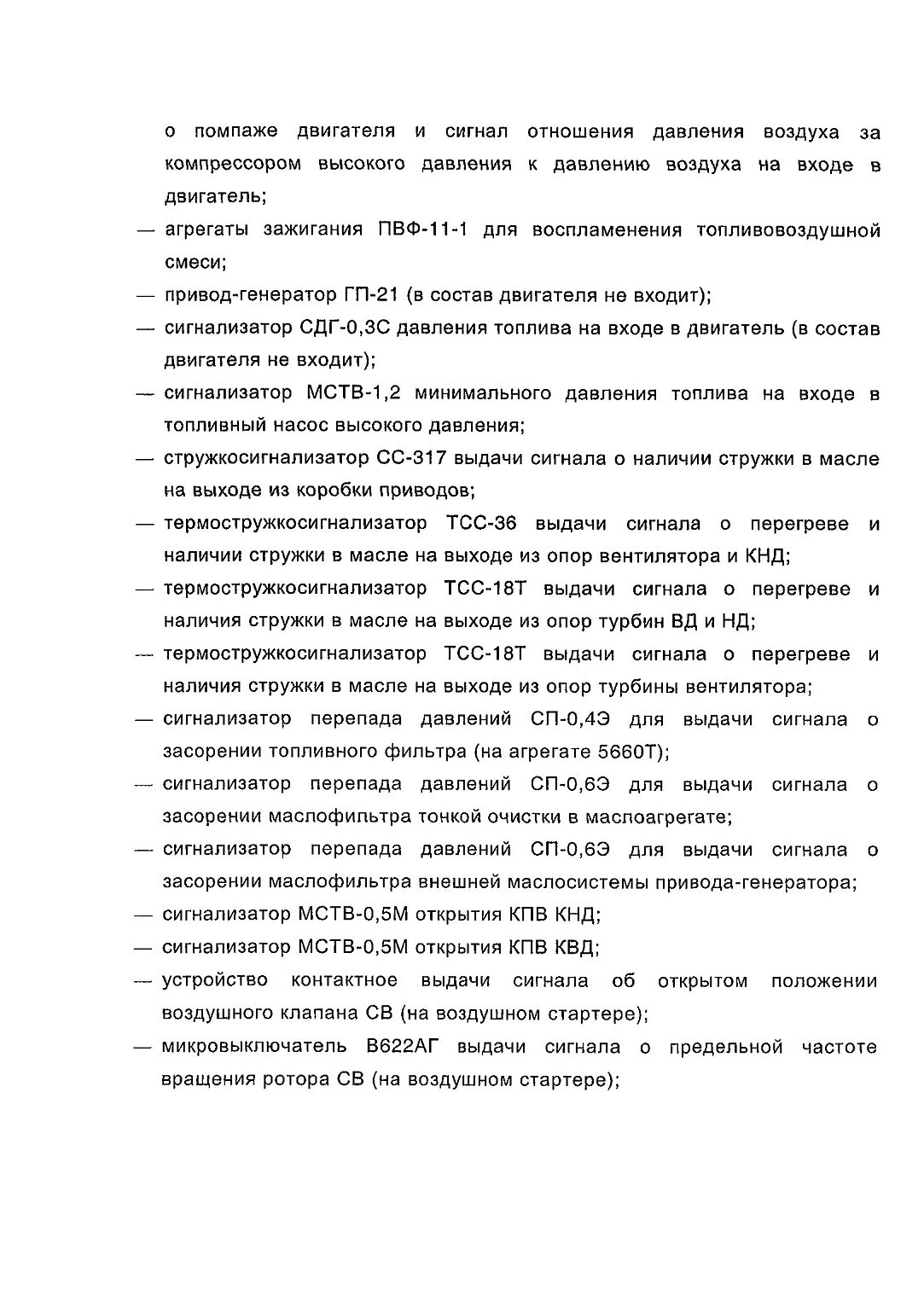 о помпаже двигателя и сигнал отношения давления воздуха за компрессором высокого давления к давлению воздуха на входе в двигатель;

— агрегаты зажигания ПВФ-11-1 для воспламенения топливовоздушной смеси;

— привод-генератор ГП-21 (в состав двигателя не входит);

— сигнализатор СДГ-0,3С давления топлива на входе в двигатель (в состав двигателя не входит);

— сигнализатор МСТВ-1,2 минимального давления топлива на входе в топливный насос высокого давления;

— стружкосигнализатор СС-317 выдачи сигнала о наличии стружки в масле на выходе из коробки приводов;

— термостружкосигнализатор ТСС-36 выдачи сигнала о перегреве и наличии стружки в масле на выходе из опор вентилятора и КНД;

— термостружкосигнализатор ТСС-18Т выдачи сигнала о перегреве и наличия стружки в масле на выходе из опор турбин ВД и НД;

— термостружкосигнализатор ТСС-18Т выдачи сигнала о перегреве и наличия стружки в масле на выходе из опор турбины вентилятора;

— сигнализатор перепада давлений СП-0,4Э для выдачи сигнала о засорении топливного фильтра (на агрегате 5660Т);

— сигнализатор перепада давлений СП-0,6Э для выдачи сигнала о засорении маслофильтра тонкой очистки в маслоагрегате;

— сигнализатор перепада давлений СП-0,6Э для выдачи сигнала о засорении маслофильтра внешней маслосистемы привода-генератора;

— сигнализатор МСТВ-0,5М открытия КПВ КНД;

— сигнализатор МСТВ-0,5М открытия КПВ КВД;

— устройство контактное выдачи сигнала об открытом положении воздушного клапана СВ (на воздушном стартере);

— микровыключатель В622АГ выдачи сигнала о предельной частоте вращения ротора СВ (на воздушном стартере);